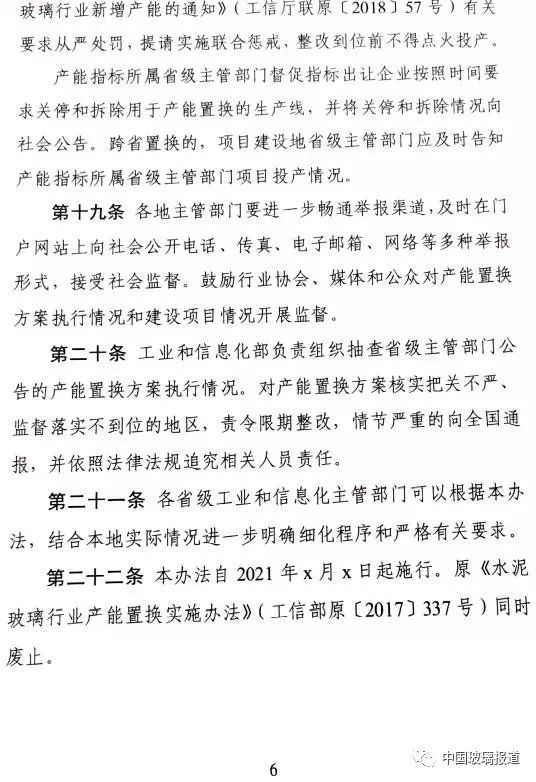 玻璃行业新增产能的通知》（工信厅联原〔2018〕57号）有关要求从严处罚，提请实施联合惩戒，整改到位前不得点火投产。

产能指标所属省级主管部门督促指标出让企业按照时间要求关停和拆除用于产能置换的生产线，并将关停和拆除情况向社会公告。跨省置换的，项目建设地省级主管部门应及时告知产能指标所属省级主管部门项目投产情况。

第十九条 各地主管部门要进一步畅通举报渠道，及时在门户网站上向社会公开电话、传真、电子邮箱、网络等多种举报形式，接受社会监督。鼓励行业协会、媒体和公众对产能置换方案执行情况和建设项目情况开展监督。

第二十条 工业和信息化部负责组织抽查省级主管部门公告的产能置换方案执行情况。对产能置换方案核实把关不严、监督落实不到位的地区，责令限期整改，情节严重的向全国通报，并依照法律法规追究相关人员责任。

第二十一条 各省级工业和信息化主管部门可以根据本办法，结合本地实际情况进一步明确细化程序和严格有关要求。

第二十二条 本办法自2021年x月x日起施行。原《水泥玻璃行业产能置换实施办法》（工信部原〔2017〕337号）同时废止。

中国玻璃报道

6